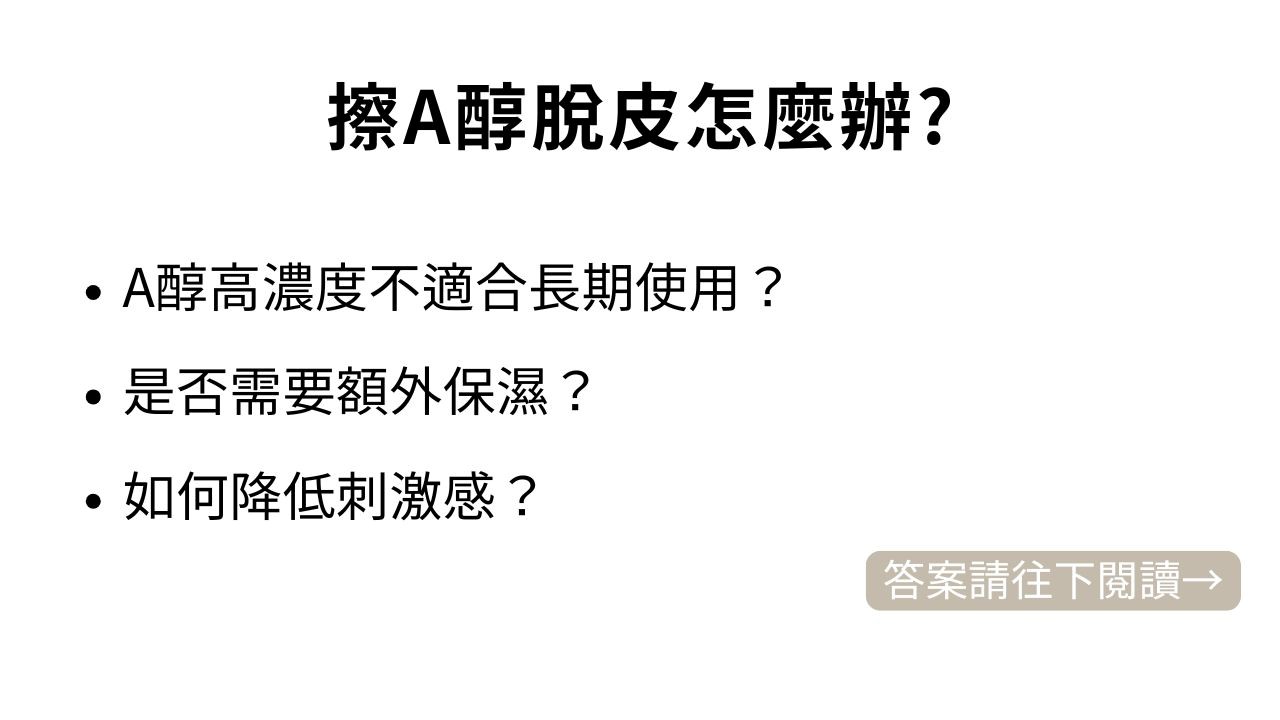 擦A醇脫皮怎麼辦?

• A醇高濃度不適合長期使用？
• 是否需要額外保濕？
• 如何降低刺激感？

答案請往下閱讀→